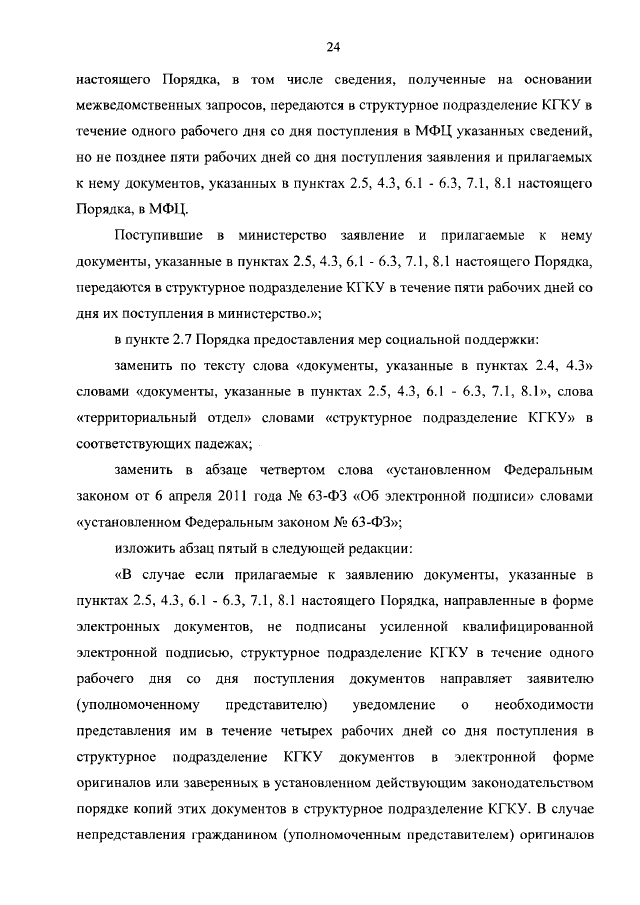 24

настоящего Порядка, в том числе сведения, полученные на основании межведомственных запросов, передаются в структурное подразделение КГКУ в течение одного рабочего дня со дня поступления в МФЦ указанных сведений, но не позднее пяти рабочих дней со дня поступления заявления и прилагаемых к нему документов, указанных в пунктах 2.5, 4.3, 6.1 - 6.3, 7.1, 8.1 настоящего Порядка, в МФЦ.

Поступившие в министерство заявление и прилагаемые к нему документы, указанные в пунктах 2.5, 4.3, 6.1 - 6.3, 7.1, 8.1 настоящего Порядка, передаются в структурное подразделение КГКУ в течение пяти рабочих дней со дня их поступления в министерство.»;

в пункте 2.7 Порядка предоставления мер социальной поддержки:

заменить по тексту слова «документы, указанные в пунктах 2.4, 4.3» словами «документы, указанные в пунктах 2.5, 4.3, 6.1 - 6.3, 7.1, 8.1», слова «территориальный отдел» словами «структурное подразделение КГКУ» в соответствующих падежах;

заменить в абзаце четвертом слова «установленном Федеральным законом от 6 апреля 2011 года № 63-ФЗ «Об электронной подписи» словами «установленном Федеральным законом № 63-ФЗ»;

изложить абзац пятый в следующей редакции:

«В случае если прилагаемые к заявлению документы, указанные в пунктах 2.5, 4.3, 6.1 - 6.3, 7.1, 8.1 настоящего Порядка, направленные в форме электронных документов, не подписаны усиленной квалифицированной электронной подписью, структурное подразделение КГКУ в течение одного рабочего дня со дня поступления документов направляет заявителю (уполномоченному представителю) уведомление о необходимости представления им в течение четырех рабочих дней со дня поступления в структурное подразделение КГКУ документов в электронной форме оригиналов или заверенных в установленном действующим законодательством порядке копий этих документов в структурное подразделение КГКУ. В случае непредставления гражданином (уполномоченным представителем) оригиналов